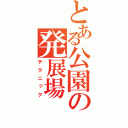 とある公園の発展場
テクニック